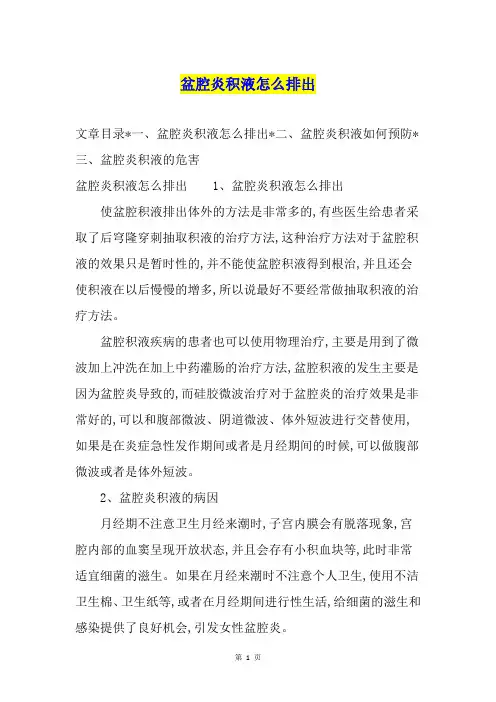 盆腔炎积液怎么排出

文章目录*一、盆腔炎积液怎么排出*二、盆腔炎积液如何预防*三、盆腔炎积液的危害

盆腔炎积液怎么排出　　1、盆腔炎积液怎么排出

使盆腔积液排出体外的方法是非常多的,有些医生给患者采取了后穹隆穿刺抽取积液的治疗方法,这种治疗方法对于盆腔积液的效果只是暂时性的,并不能使盆腔积液得到根治,并且还会使积液在以后慢慢的增多,所以说最好不要经常做抽取积液的治疗方法。

盆腔积液疾病的患者也可以使用物理治疗,主要是用到了微波加上冲洗在加上中药灌肠的治疗方法,盆腔积液的发生主要是因为盆腔炎导致的,而硅胶微波治疗对于盆腔炎的治疗效果是非常好的,可以和腹部微波、阴道微波、体外短波进行交替使用,如果是在炎症急性发作期间或者是月经期间的时候,可以做腹部微波或者是体外短波。

2、盆腔炎积液的病因

月经期不注意卫生月经来潮时,子宫内膜会有脱落现象,宫腔内部的血窦呈现开放状态,并且会存有小积血块等,此时非常适宜细菌的滋生。如果在月经来潮时不注意个人卫生,使用不洁卫生棉、卫生纸等,或者在月经期间进行性生活,给细菌的滋生和感染提供了良好机会,引发女性盆腔炎。

第 1 页